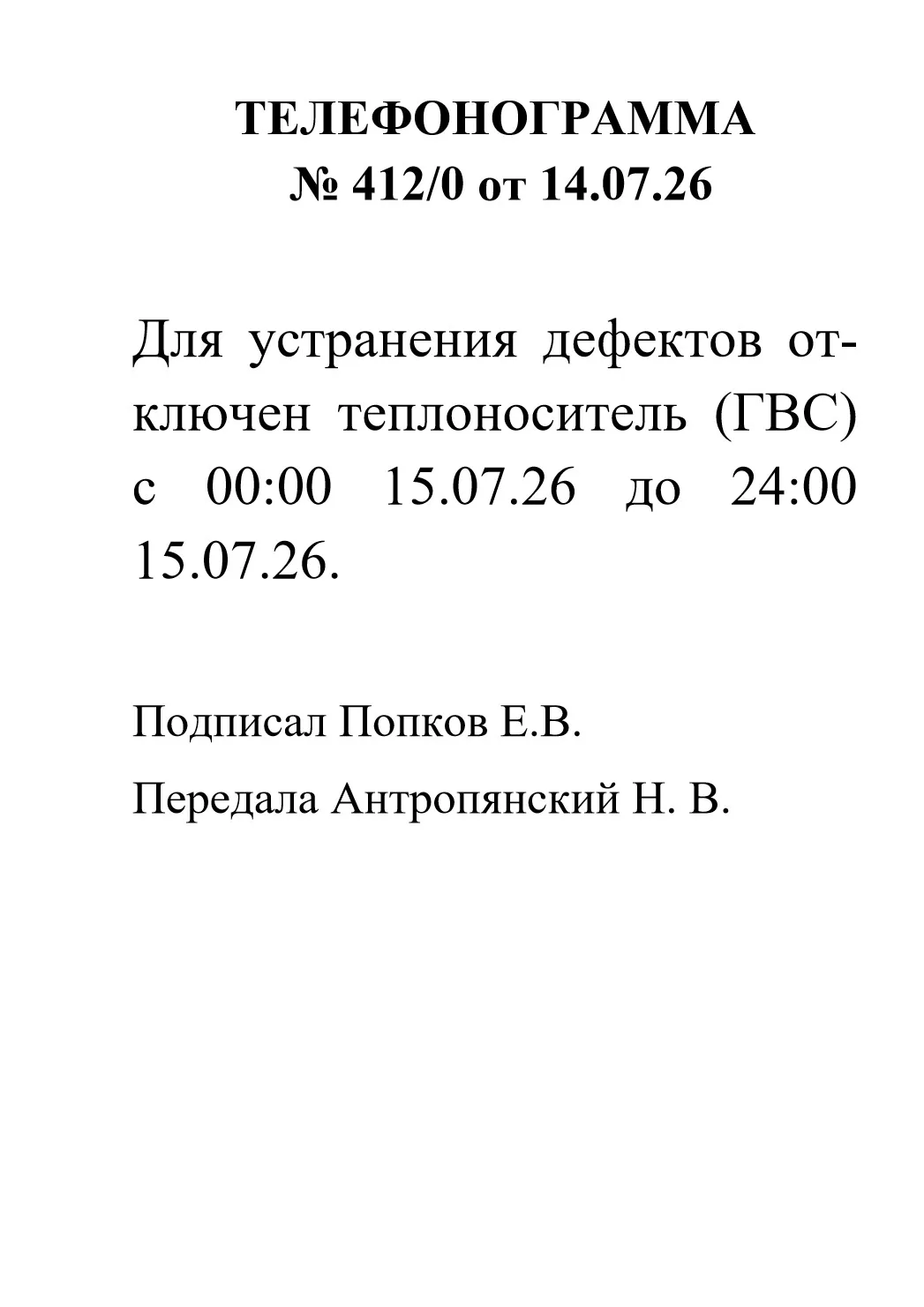 ТЕЛЕФОНОГРАММА
№ 412/0 от 14.07.26

Для устранения дефектов отключен теплоноситель (ГВС) с 00:00 15.07.26 до 24:00 15.07.26.

Подписал Попков Е.В.

Передала Антропянский Н. В.